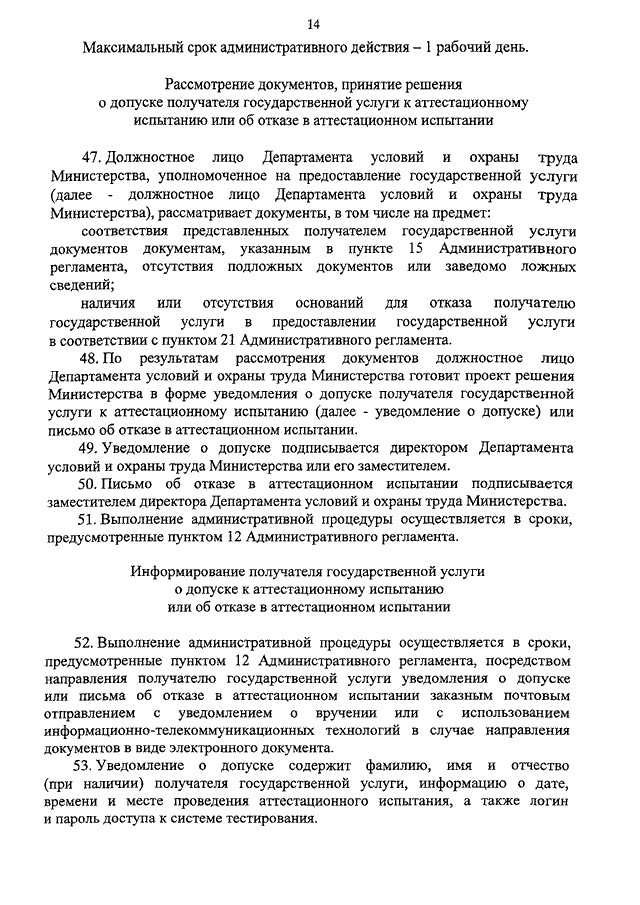 14

Максимальный срок административного действия – 1 рабочий день.

Рассмотрение документов, принятие решения о допуске получателя государственной услуги к аттестационному испытанию или об отказе в аттестационном испытании

47. Должностное лицо Департамента условий и охраны труда Министерства, уполномоченное на предоставление государственной услуги (далее - должностное лицо Департамента условий и охраны труда Министерства), рассматривает документы, в том числе на предмет:

соответствия представленных получателем государственной услуги документов документам, указанным в пункте 15 Административного регламента, отсутствия подложных документов или заведомо ложных сведений;

наличия или отсутствия оснований для отказа получателю государственной услуги в предоставлении государственной услуги в соответствии с пунктом 21 Административного регламента.

48. По результатам рассмотрения документов должностное лицо Департамента условий и охраны труда Министерства готовит проект решения Министерства в форме уведомления о допуске получателя государственной услуги к аттестационному испытанию (далее - уведомление о допуске) или письмо об отказе в аттестационном испытании.

49. Уведомление о допуске подписывается директором Департамента условий и охраны труда Министерства или его заместителем.

50. Письмо об отказе в аттестационном испытании подписывается заместителем директора Департамента условий и охраны труда Министерства.

51. Выполнение административной процедуры осуществляется в сроки, предусмотренные пунктом 12 Административного регламента.

Информирование получателя государственной услуги о допуске к аттестационному испытанию или об отказе в аттестационном испытании

52. Выполнение административной процедуры осуществляется в сроки, предусмотренные пунктом 12 Административного регламента, посредством направления получателю государственной услуги уведомления о допуске или письма об отказе в аттестационном испытании заказным почтовым отправлением с уведомлением о вручении или с использованием информационно-телекоммуникационных технологий в случае направления документов в виде электронного документа.

53. Уведомление о допуске содержит фамилию, имя и отчество (при наличии) получателя государственной услуги, информацию о дате, времени и месте проведения аттестационного испытания, а также логин и пароль доступа к системе тестирования.